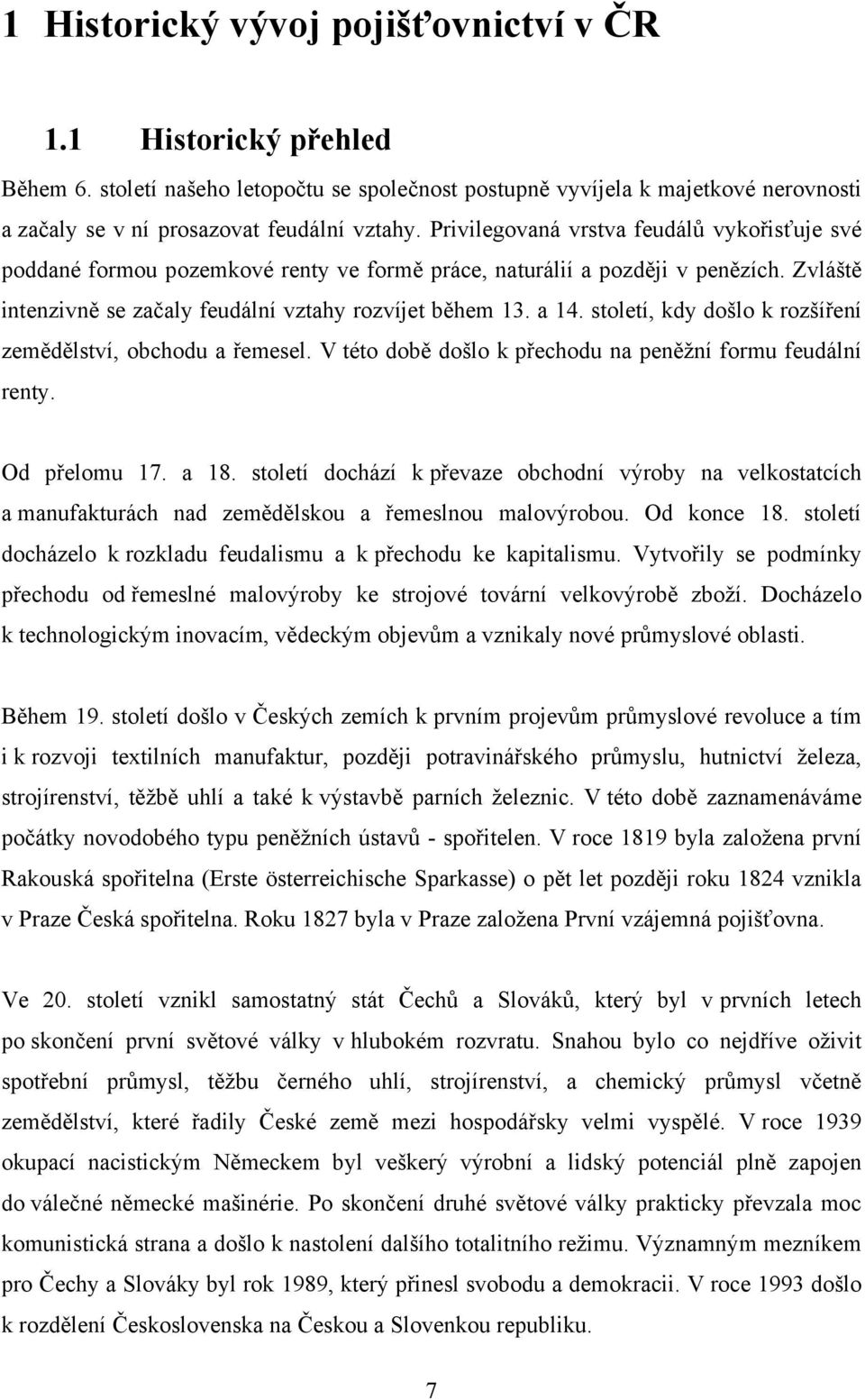 1 Historický vývoj pojišťovnictví v ČR

1.1 Historický přehled

Během 6. století našeho letopočtu se společnost postupně vyvíjela k majetkové nerovnosti a začaly se v ní prosazovat feudální vztahy. Privilegovaná vrstva feudálů vykořisťuje své poddané formou pozemkové renty ve formě práce, naturálií a později v penězích. Zvláště intenzivně se začaly feudální vztahy rozvíjet během 13. a 14. století, kdy došlo k rozšíření zemědělství, obchodu a řemesel. V této době došlo k přechodu na peněžní formu feudální renty.

Od přelomu 17. a 18. století dochází k převaze obchodní výroby na velkostatcích a manufakturách nad zemědělskou a řemeslnou malovýrobou. Od konce 18. století docházelo k rozkladu feudalismu a k přechodu ke kapitalismu. Vytvořily se podmínky přechodu od řemeslné malovýroby ke strojové tovární velkovýrobě zboží. Docházelo k technologickým inovacím, vědeckým objevům a vznikaly nové průmyslové oblasti.

Během 19. století došlo v Českých zemích k prvním projevům průmyslové revoluce a tím i k rozvoji textilních manufaktur, později potravinářského průmyslu, hutnictví železa, strojírenství, těžbě uhlí a také k výstavbě parních železnic. V této době zaznamenáváme počátky novodobého typu peněžních ústavů - spořitelen. V roce 1819 byla založena první Rakouská spořitelna (Erste österreichische Sparkasse) o pět let později roku 1824 vznikla v Praze Česká spořitelna. Roku 1827 byla v Praze založena První vzájemná pojišťovna.

Ve 20. století vznikl samostatný stát Čechů a Slováků, který byl v prvních letech po skončení první světové války v hlubokém rozvratu. Snahou bylo co nejdříve oživit spotřební průmysl, těžbu černého uhlí, strojírenství, a chemický průmysl včetně zemědělství, které řadily České země mezi hospodářsky velmi vyspělé. V roce 1939 okupací nacistickým Německem byl veškerý výrobní a lidský potenciál plně zapojen do válečné německé mašinérie. Po skončení druhé světové války prakticky převzala moc komunistická strana a došlo k nastolení dalšího totalitního režimu. Významným mezníkem pro Čechy a Slováky byl rok 1989, který přinesl svobodu a demokracii. V roce 1993 došlo k rozdělení Československa na Českou a Slovenkou republiku.

7